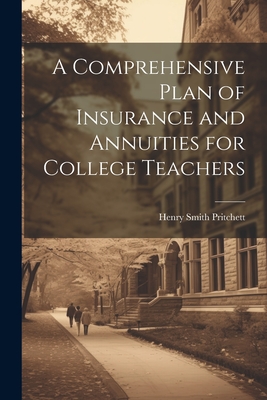 A Comprehensive Plan of Insurance and Annuities for College Teachers

Henry Smith Pritchett